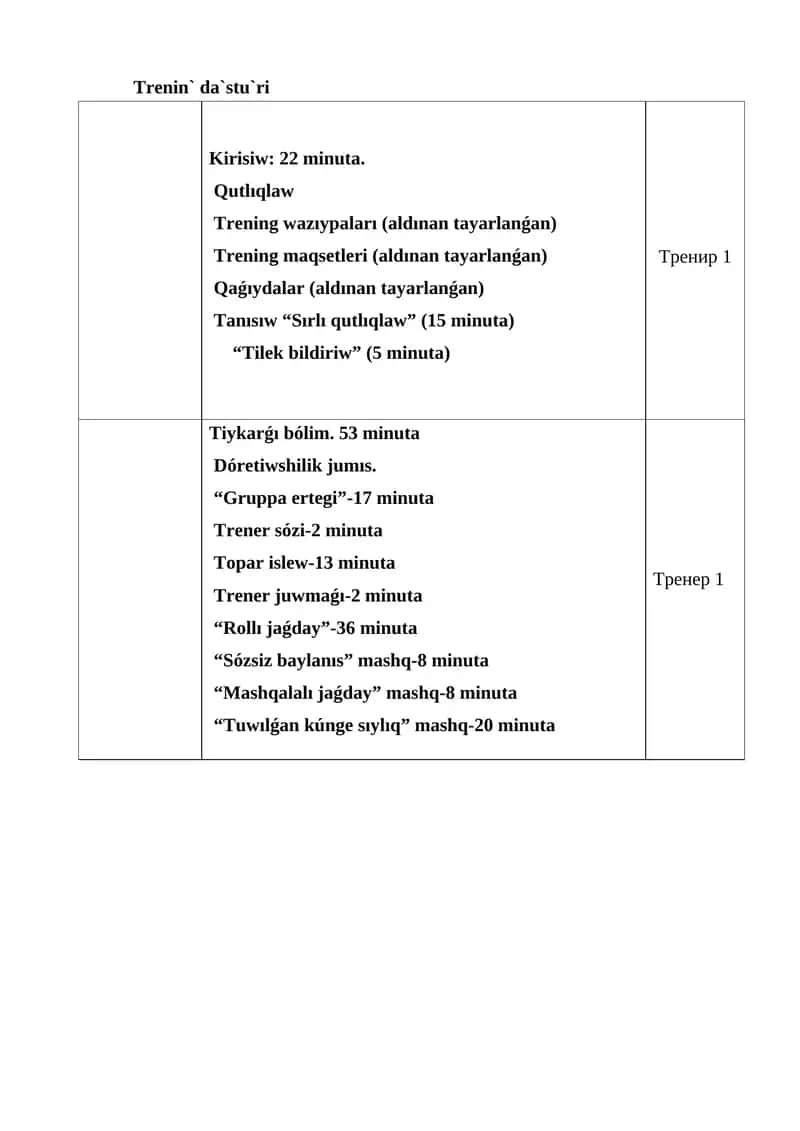 Trenin` da`stu`ri

|  | Kirisiw: 22 minuta. Qutlıqlaw Trening wazıypaları (aldınan tayarlanǵan) Trening maqsetleri (aldınan tayarlanǵan) Qaǵıydalar (aldınan tayarlanǵan) Tanısıw "Sırlı qutlıqlaw" (15 minuta) "Tilek bildiriw" (5 minuta) | Тренир 1 |
|---|---|---|
|  | Tiykarǵı bólim. 53 minuta Dóretiwshilik jumıs. "Gruppa ertegi"-17 minuta Trener sózi-2 minuta Topar islew-13 minuta Trener juwmaǵı-2 minuta "Rollı jaǵday"-36 minuta "Sózsiz baylanıs" mashq-8 minuta "Mashqalalı jaǵday" mashq-8 minuta "Tuwılǵan kúnge sıylıq" mashq-20 minuta | Тренер 1 |